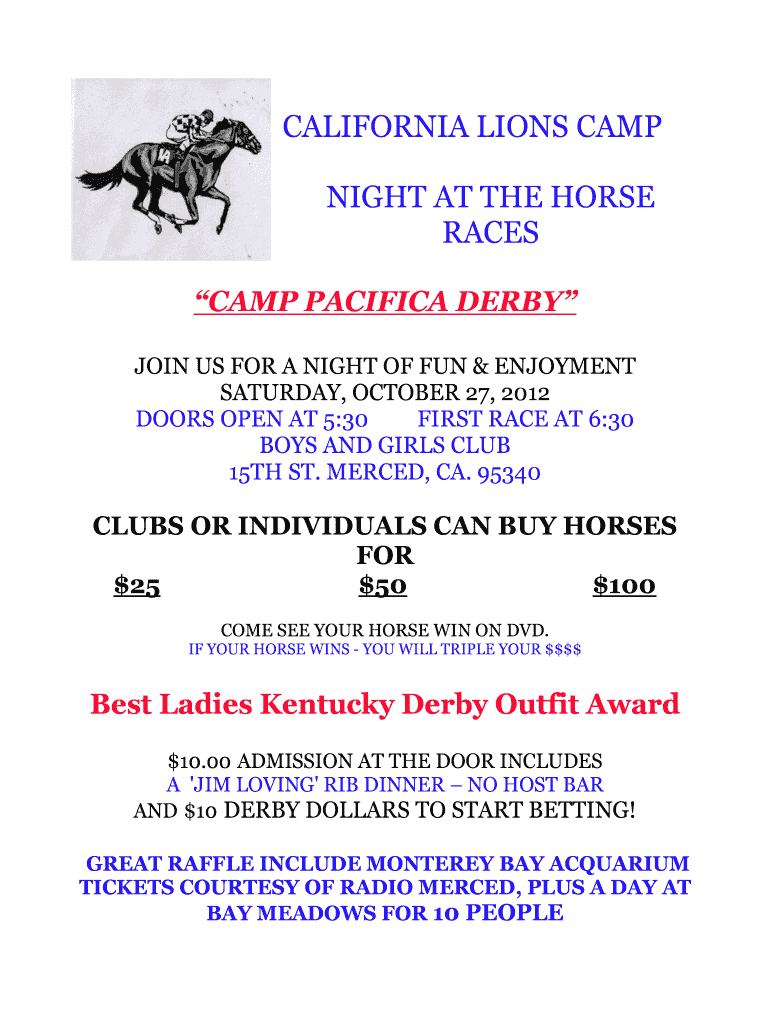 CALIFORNIA LIONS CAMP

NIGHT AT THE HORSE RACES

"CAMP PACIFICA DERBY"

JOIN US FOR A NIGHT OF FUN & ENJOYMENT
SATURDAY, OCTOBER 27, 2012
DOORS OPEN AT 5:30 FIRST RACE AT 6:30
BOYS AND GIRLS CLUB
15TH ST. MERCED, CA. 95340

CLUBS OR INDIVIDUALS CAN BUY HORSES FOR
$25 $50 $100

COME SEE YOUR HORSE WIN ON DVD.
IF YOUR HORSE WINS - YOU WILL TRIPLE YOUR $$$$

Best Ladies Kentucky Derby Outfit Award

$10.00 ADMISSION AT THE DOOR INCLUDES
A 'JIM LOVING' RIB DINNER – NO HOST BAR
AND $10 DERBY DOLLARS TO START BETTING!

GREAT RAFFLE INCLUDE MONTEREY BAY ACQUARIUM TICKETS COURTESY OF RADIO MERCED, PLUS A DAY AT BAY MEADOWS FOR 10 PEOPLE